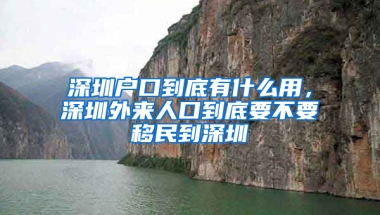 深圳户口到底有什么用，深圳外来人口到底要不要移民到深圳